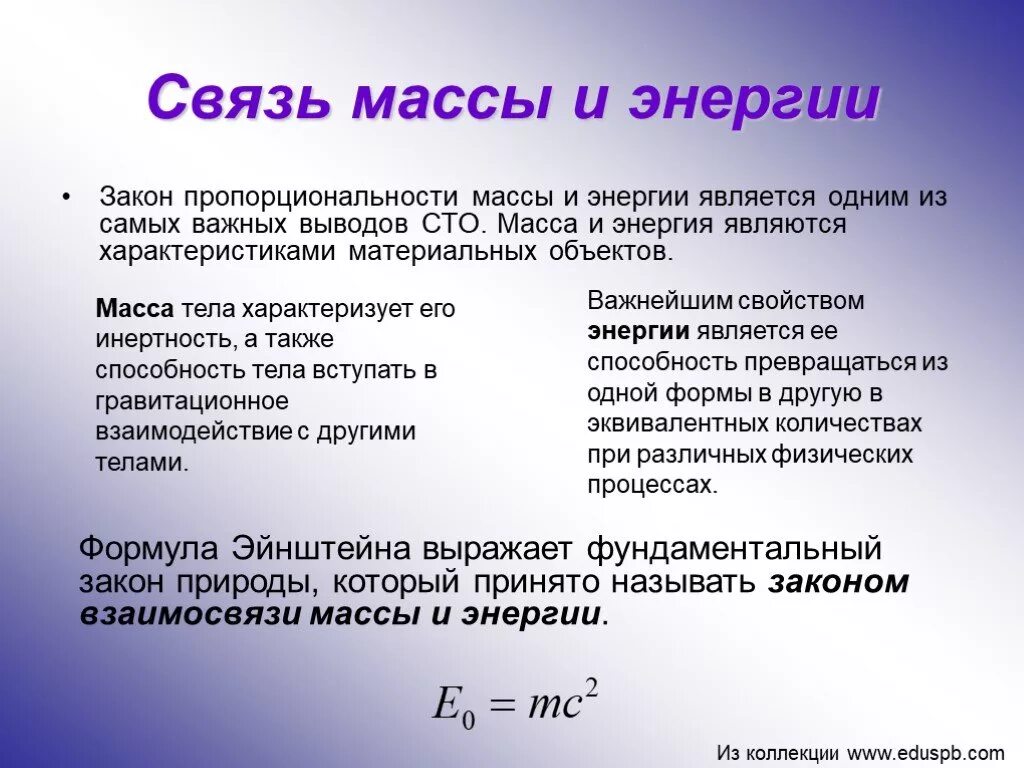 Связь массы и энергии

• Закон пропорциональности массы и энергии является одним из самых важных выводов СТО. Масса и энергия являются характеристиками материальных объектов.

Масса тела характеризует его инертность, а также способность тела вступать в гравитационное взаимодействие с другими телами.

Важнейшим свойством энергии является ее способность превращаться из одной формы в другую в эквивалентных количествах при различных физических процессах.

Формула Эйнштейна выражает фундаментальный закон природы, который принято называть законом взаимосвязи массы и энергии.

$E_0 = mc^2$

Из коллекции www.eduspb.com